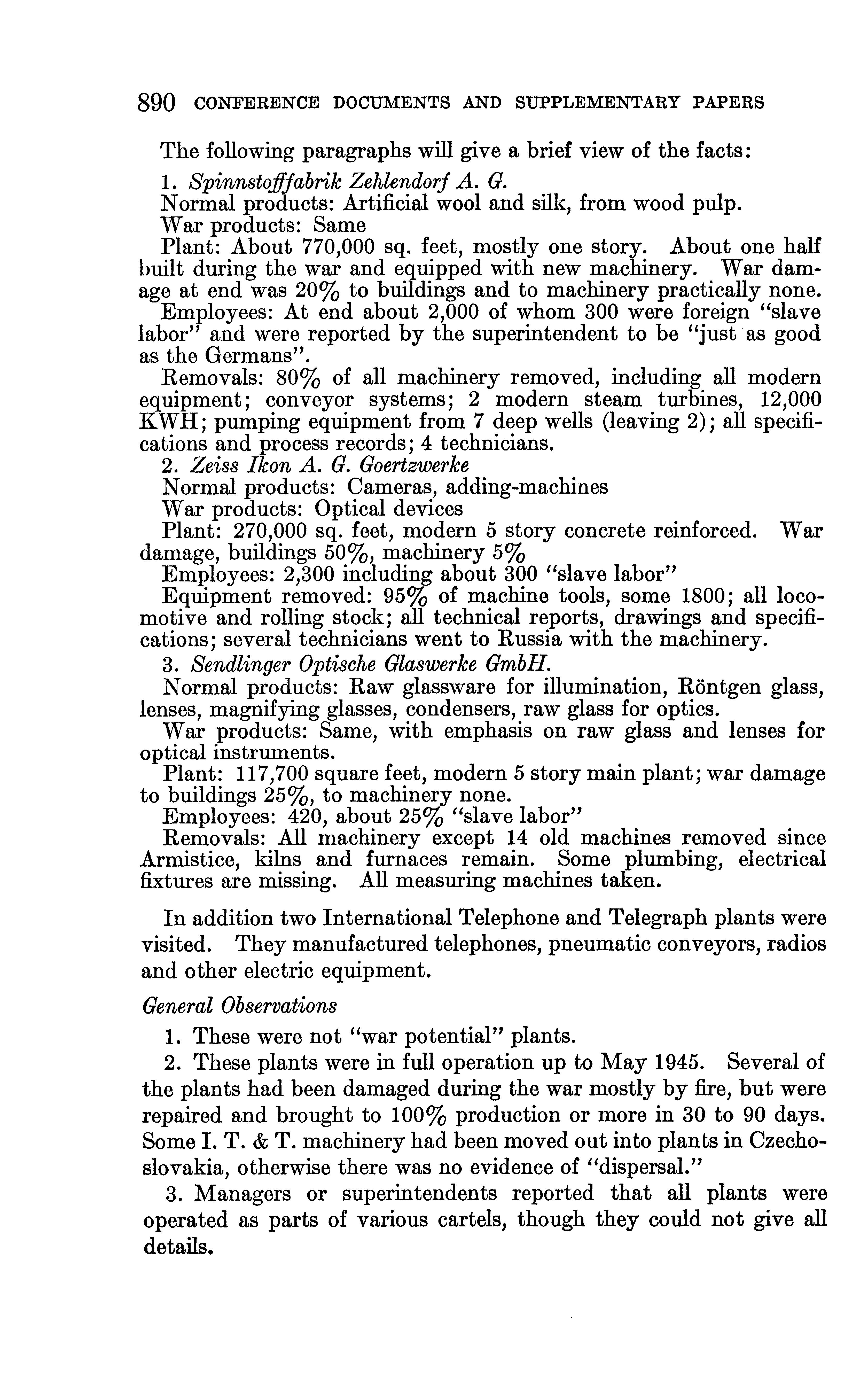 890 CONFERENCE DOCUMENTS AND SUPPLEMENTARY PAPERS

The following paragraphs will give a brief view of the facts:

1. Spinnstofffabrik Zehlendorf A. G.

Normal products: Artificial wool and silk, from wood pulp.

War products: Same

Plant: About 770,000 sq. feet, mostly one story. About one half built during the war and equipped with new machinery. War damage at end was 20% to buildings and to machinery practically none.

Employees: At end about 2,000 of whom 300 were foreign "slave labor" and were reported by the superintendent to be "just as good as the Germans".

Removals: 80% of all machinery removed, including all modern equipment; conveyor systems; 2 modern steam turbines, 12,000 KWH; pumping equipment from 7 deep wells (leaving 2); all specifications and process records; 4 technicians.

2. Zeiss Ikon A. G. Goertzwerke

Normal products: Cameras, adding-machines

War products: Optical devices

Plant: 270,000 sq. feet, modern 5 story concrete reinforced. War damage, buildings 50%, machinery 5%

Employees: 2,300 including about 300 "slave labor"

Equipment removed: 95% of machine tools, some 1800; all locomotive and rolling stock; all technical reports, drawings and specifications; several technicians went to Russia with the machinery.

3. Sendlinger Optische Glaswerke GmbH.

Normal products: Raw glassware for illumination, Röntgen glass, lenses, magnifying glasses, condensers, raw glass for optics.

War products: Same, with emphasis on raw glass and lenses for optical instruments.

Plant: 117,700 square feet, modern 5 story main plant; war damage to buildings 25%, to machinery none.

Employees: 420, about 25% "slave labor"

Removals: All machinery except 14 old machines removed since Armistice, kilns and furnaces remain. Some plumbing, electrical fixtures are missing. All measuring machines taken.

In addition two International Telephone and Telegraph plants were visited. They manufactured telephones, pneumatic conveyors, radios and other electric equipment.

General Observations

1. These were not "war potential" plants.

2. These plants were in full operation up to May 1945. Several of the plants had been damaged during the war mostly by fire, but were repaired and brought to 100% production or more in 30 to 90 days. Some I. T. & T. machinery had been moved out into plants in Czechoslovakia, otherwise there was no evidence of "dispersal."

3. Managers or superintendents reported that all plants were operated as parts of various cartels, though they could not give all details.